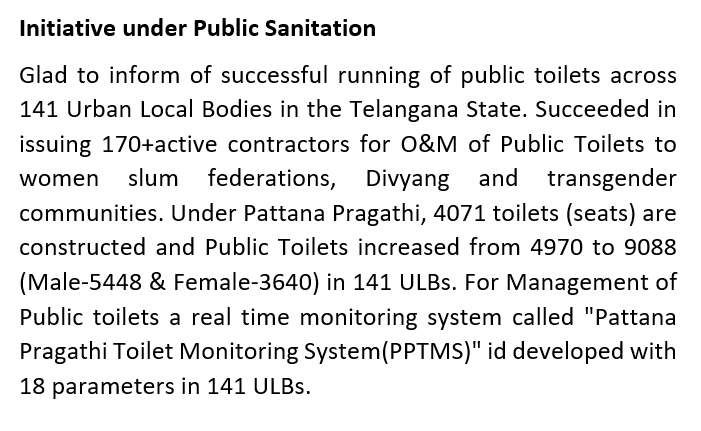 Initiative under Public Sanitation

Glad to inform of successful running of public toilets across 141 Urban Local Bodies in the Telangana State. Succeeded in issuing 170+active contractors for O&M of Public Toilets to women slum federations, Divyang and transgender communities. Under Pattana Pragathi, 4071 toilets (seats) are constructed and Public Toilets increased from 4970 to 9088 (Male-5448 & Female-3640) in 141 ULBs. For Management of Public toilets a real time monitoring system called "Pattana Pragathi Toilet Monitoring System(PPTMS)" id developed with 18 parameters in 141 ULBs.